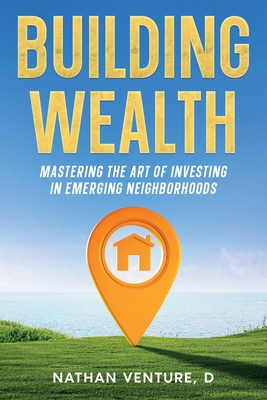 BUILDING WEALTH

MASTERING THE ART OF INVESTING IN EMERGING NEIGHBORHOODS

NATHAN VENTURE, D